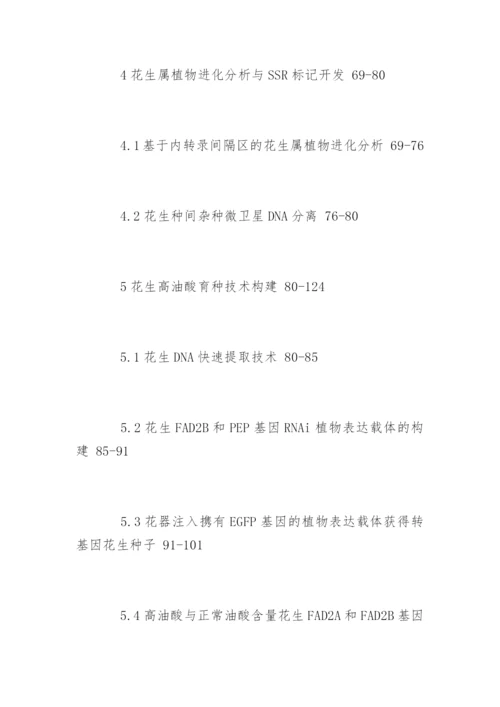 4 花生属植物进化分析与 SSR 标记开发 69-80

4.1 基于内转录间隔区的花生属植物进化分析 69-76

4.2 花生种间杂种微卫星 DNA 分离 76-80

5 花生高油酸育种技术构建 80-124

5.1 花生 DNA 快速提取技术 80-85

5.2 花生 FAD2B 和 PEP 基因 RNAi 植物表达载体的构建 85-91

5.3 花器注入携有 EGFP 基因的植物表达载体获得转基因花生种子 91-101

5.4 高油酸与正常油酸含量花生 FAD2A 和 FAD2B 基因